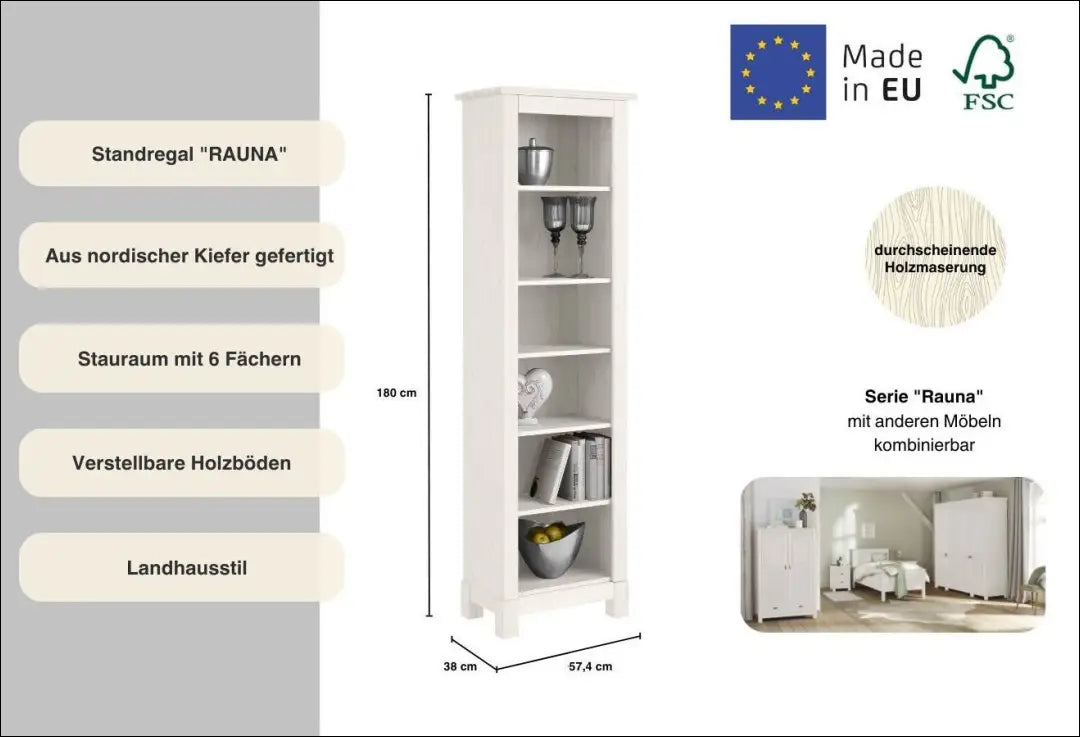 Standregal "RAUNA"

Aus nordischer Kiefer gefertigt

Stauraum mit 6 Fächern

Verstellbare Holzböden

Landhausstil

180 cm

38 cm

57,4 cm

Made in EU

FSC

durchscheinende Holzmaserung

Serie "Rauna"
mit anderen Möbeln kombinierbar